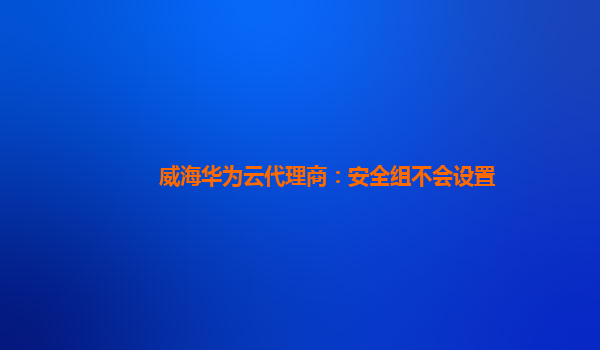 威海华为云代理商：安全组不会设置